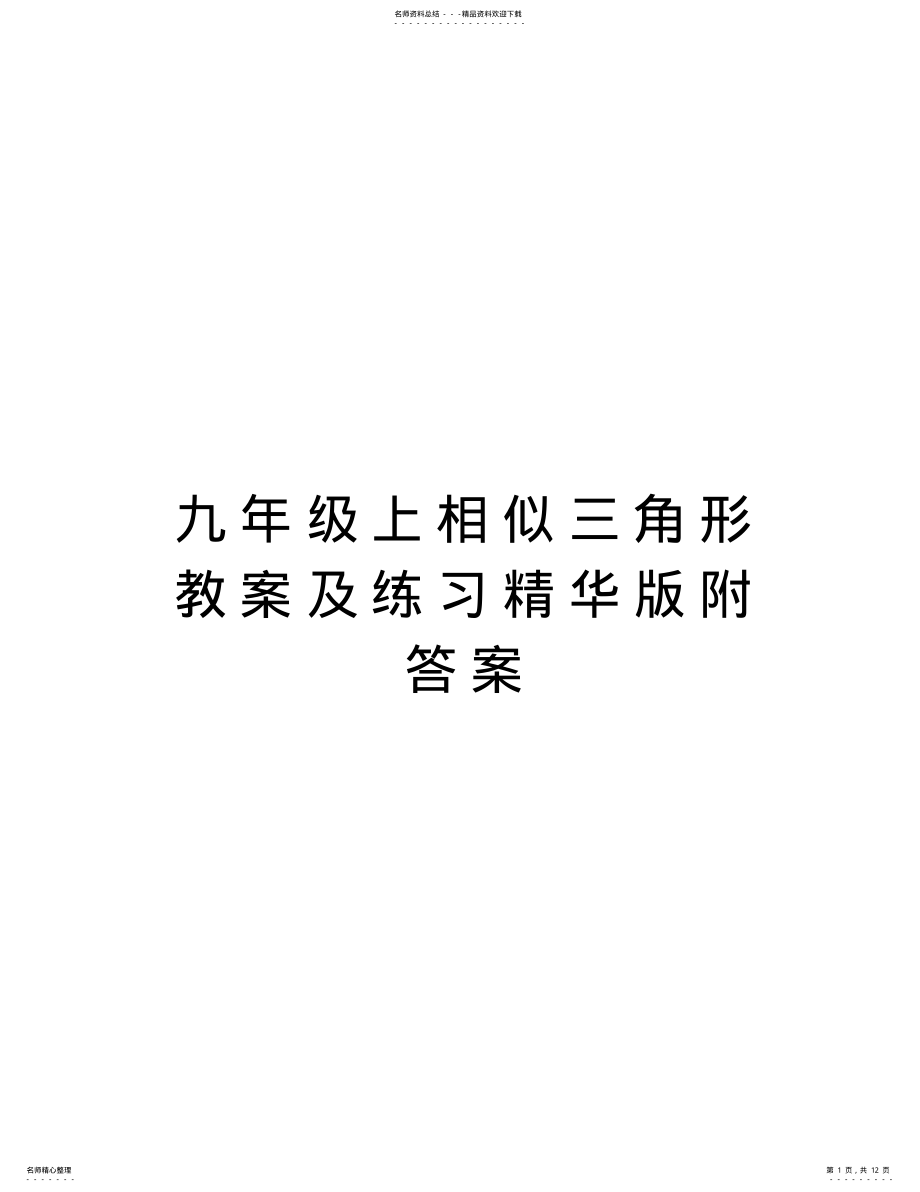 名师资料总结 - - -精品资料欢迎下载

九年级上相似三角形教案及练习精华版附答案

名师精心整理

第 1 页，共 12 页